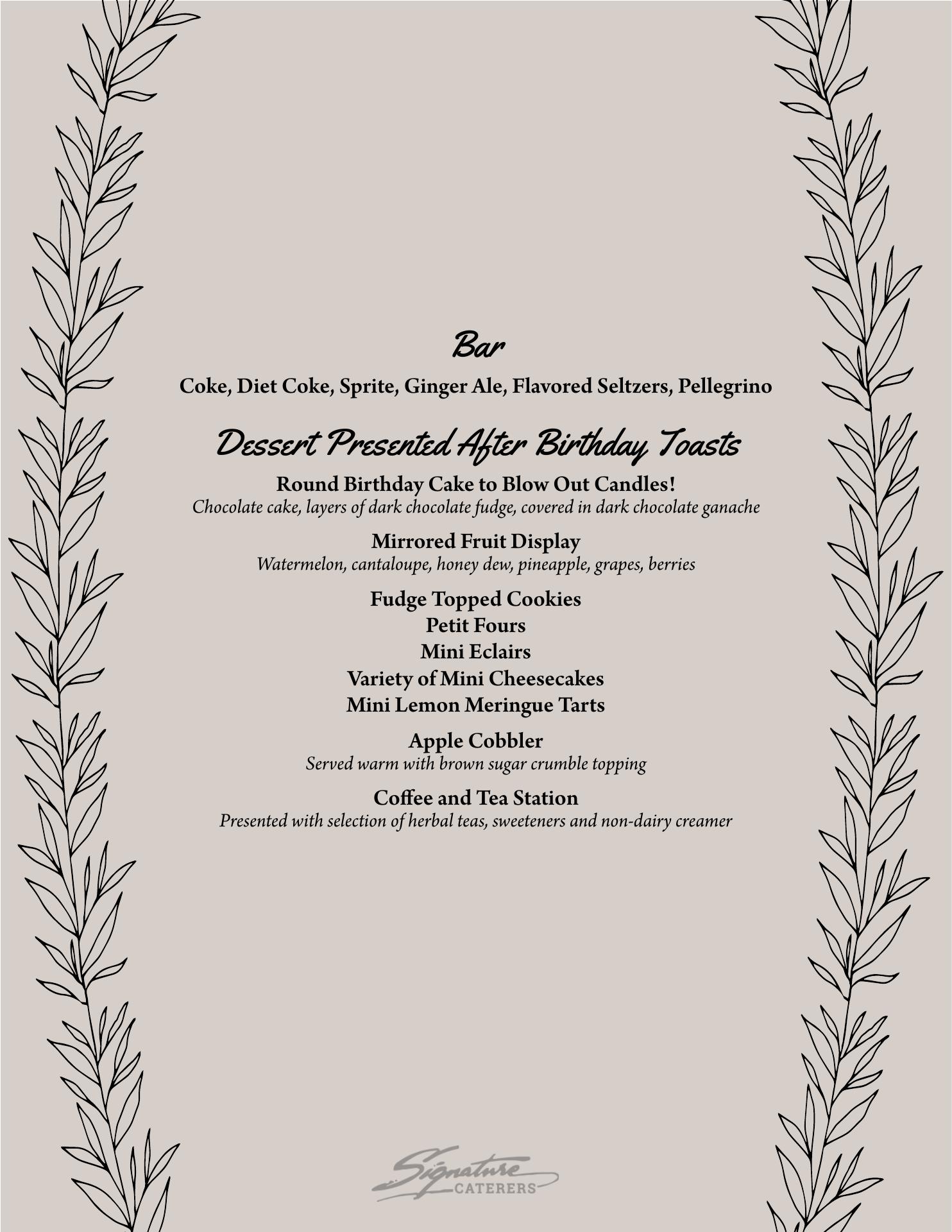 Bar

Coke, Diet Coke, Sprite, Ginger Ale, Flavored Seltzers, Pellegrino

Dessert Presented After Birthday Toasts

Round Birthday Cake to Blow Out Candles!
Chocolate cake, layers of dark chocolate fudge, covered in dark chocolate ganache

Mirrored Fruit Display
Watermelon, cantaloupe, honey dew, pineapple, grapes, berries

Fudge Topped Cookies
Petit Fours
Mini Eclairs
Variety of Mini Cheesecakes
Mini Lemon Meringue Tarts

Apple Cobbler
Served warm with brown sugar crumble topping

Coffee and Tea Station
Presented with selection of herbal teas, sweeteners and non-dairy creamer

Signature
CATERERS